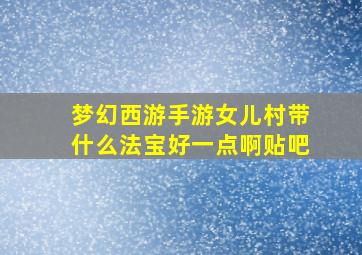 梦幻西游手游女儿村带什么法宝好一点啊贴吧